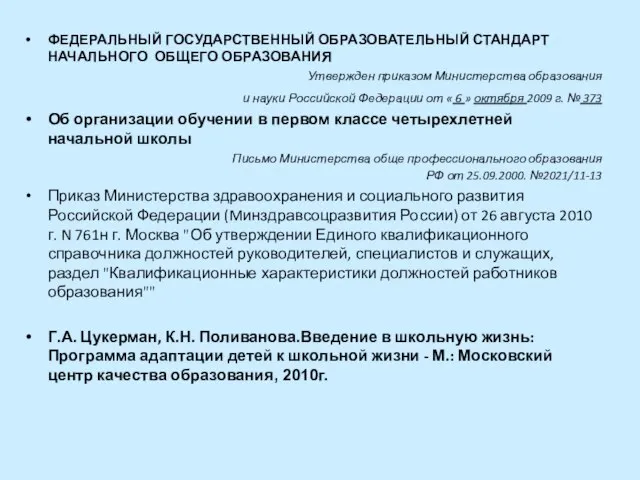 • ФЕДЕРАЛЬНЫЙ ГОСУДАРСТВЕННЫЙ ОБРАЗОВАТЕЛЬНЫЙ СТАНДАРТ НАЧАЛЬНОГО ОБЩЕГО ОБРАЗОВАНИЯ

Утвержден приказом Министерства образования

и науки Российской Федерации от « 6 » октября 2009 г. № 373

• Об организации обучении в первом классе четырехлетней начальной школы

Письмо Министерства обще профессионального образования

РФ от 25.09.2000. №2021/11-13

• Приказ Министерства здравоохранения и социального развития Российской Федерации (Минздравсоцразвития России) от 26 августа 2010 г. N 761н г. Москва "Об утверждении Единого квалификационного справочника должностей руководителей, специалистов и служащих, раздел "Квалификационные характеристики должностей работников образования""

• Г.А. Цукерман, К.Н. Поливанова.Введение в школьную жизнь: Программа адаптации детей к школьной жизни - М.: Московский центр качества образования, 2010г.